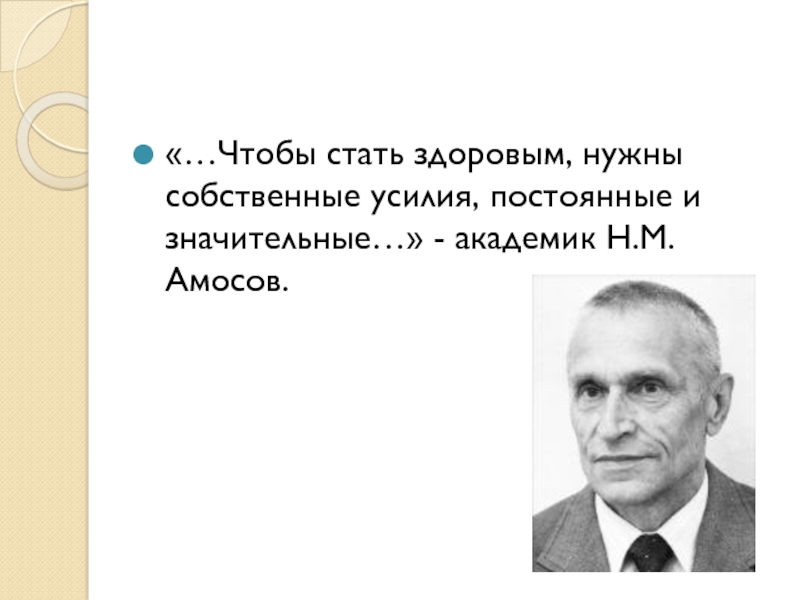 «…Чтобы стать здоровым, нужны собственные усилия, постоянные и значительные…» - академик Н.М. Амосов.